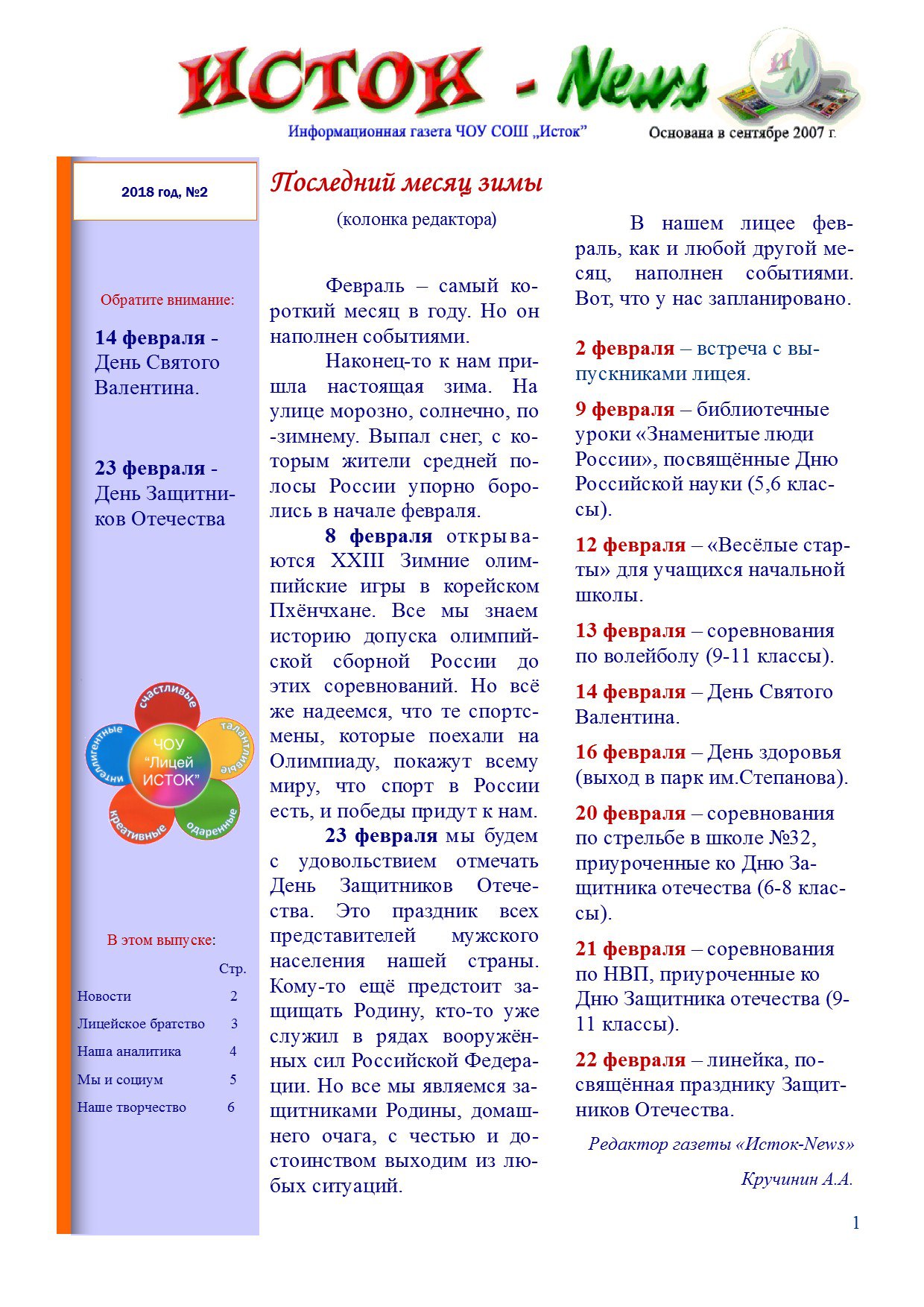 ИСТОК - News

ИN

Информационная газета ЧОУ СОШ „Исток"

Основана в сентябре 2007 г.

2018 год, №2

Обратите внимание:

14 февраля - День Святого Валентина.

23 февраля - День Защитников Отечества

счастливые
талантливые
одаренные
креативные
интеллигентные
ЧОУ "Лицей ИСТОК"

В этом выпуске:

| | Стр. |
|---|---|
| Новости | 2 |
| Лицейское братство | 3 |
| Наша аналитика | 4 |
| Мы и социум | 5 |
| Наше творчество | 6 |

Последний месяц зимы

(колонка редактора)

Февраль – самый короткий месяц в году. Но он наполнен событиями.

Наконец-то к нам пришла настоящая зима. На улице морозно, солнечно, по-зимнему. Выпал снег, с которым жители средней полосы России упорно боролись в начале февраля.

8 февраля открываются XXIII Зимние олимпийские игры в корейском Пхёнчхане. Все мы знаем историю допуска олимпийской сборной России до этих соревнований. Но всё же надеемся, что те спортсмены, которые поехали на Олимпиаду, покажут всему миру, что спорт в России есть, и победы придут к нам.

23 февраля мы будем с удовольствием отмечать День Защитников Отечества. Это праздник всех представителей мужского населения нашей страны. Кому-то ещё предстоит защищать Родину, кто-то уже служил в рядах вооружённых сил Российской Федерации. Но все мы являемся защитниками Родины, домашнего очага, с честью и достоинством выходим из любых ситуаций.

В нашем лицее февраль, как и любой другой месяц, наполнен событиями. Вот, что у нас запланировано.

2 февраля – встреча с выпускниками лицея.

9 февраля – библиотечные уроки «Знаменитые люди России», посвящённые Дню Российской науки (5,6 классы).

12 февраля – «Весёлые старты» для учащихся начальной школы.

13 февраля – соревнования по волейболу (9-11 классы).

14 февраля – День Святого Валентина.

16 февраля – День здоровья (выход в парк им.Степанова).

20 февраля – соревнования по стрельбе в школе №32, приуроченные ко Дню Защитника отечества (6-8 классы).

21 февраля – соревнования по НВП, приуроченные ко Дню Защитника отечества (9-11 классы).

22 февраля – линейка, посвящённая празднику Защитников Отечества.

Редактор газеты «Исток-News»

Кручинин А.А.

1